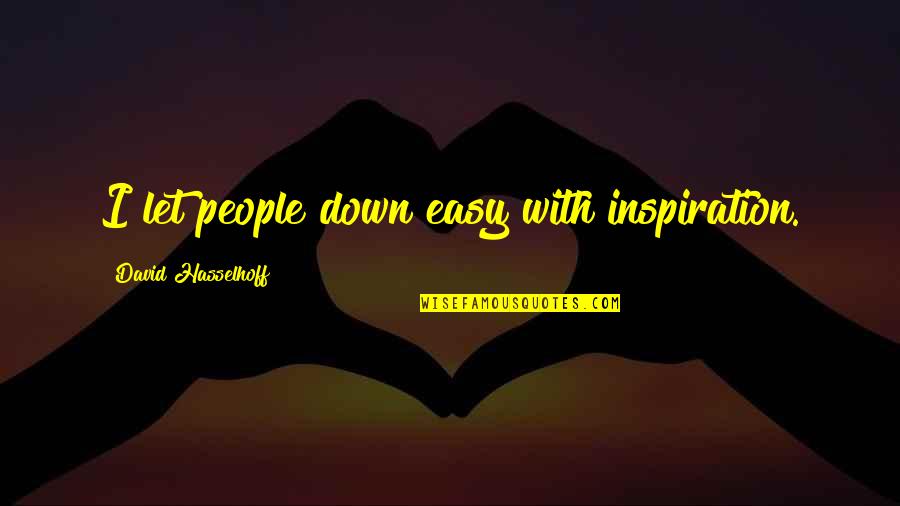 I let people down easy with inspiration.

David Hasselhoff

WISEFAMOUSQUOTES.COM